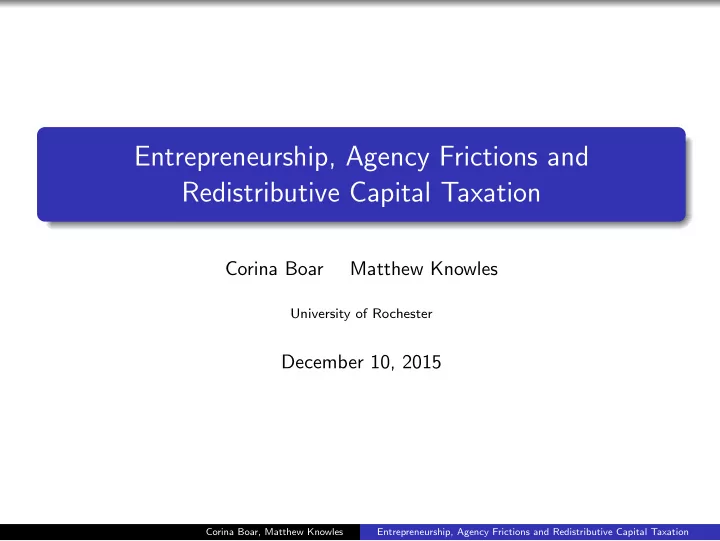 Entrepreneurship, Agency Frictions and Redistributive Capital Taxation

Corina Boar Matthew Knowles

University of Rochester

December 10, 2015

Corina Boar, Matthew Knowles Entrepreneurship, Agency Frictions and Redistributive Capital Taxation